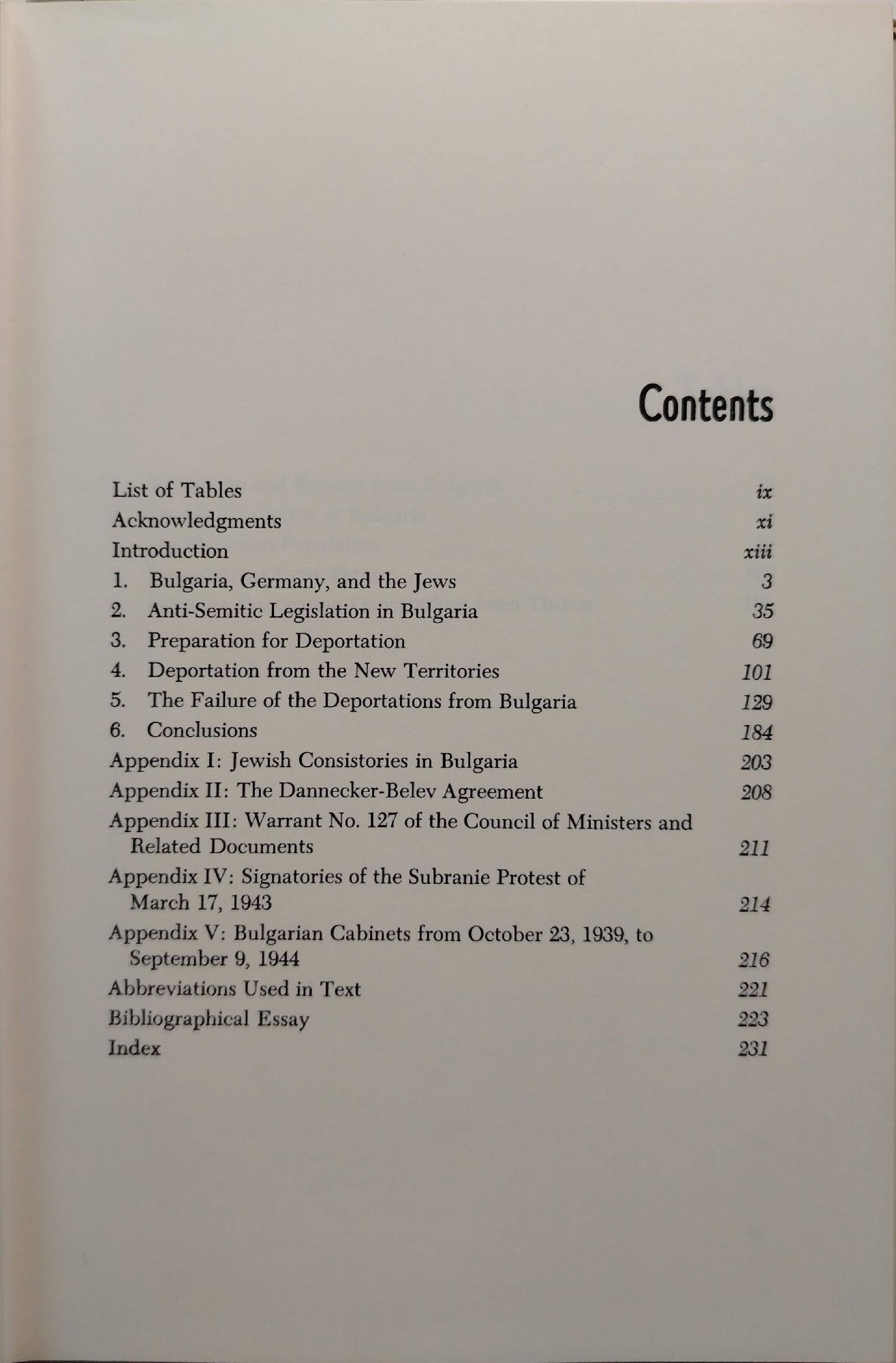 Contents

List of Tables ix
Acknowledgments xi
Introduction xiii
1. Bulgaria, Germany, and the Jews 3
2. Anti-Semitic Legislation in Bulgaria 35
3. Preparation for Deportation 69
4. Deportation from the New Territories 101
5. The Failure of the Deportations from Bulgaria 129
6. Conclusions 184
Appendix I: Jewish Consistories in Bulgaria 203
Appendix II: The Dannecker-Belev Agreement 208
Appendix III: Warrant No. 127 of the Council of Ministers and Related Documents 211
Appendix IV: Signatories of the Subranie Protest of March 17, 1943 214
Appendix V: Bulgarian Cabinets from October 23, 1939, to September 9, 1944 216
Abbreviations Used in Text 221
Bibliographical Essay 223
Index 231